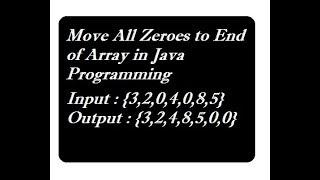 Move All Zeroes to End of Array in Java Programming

Input : {3,2,0,4,0,8,5}
Output : {3,2,4,8,5,0,0}